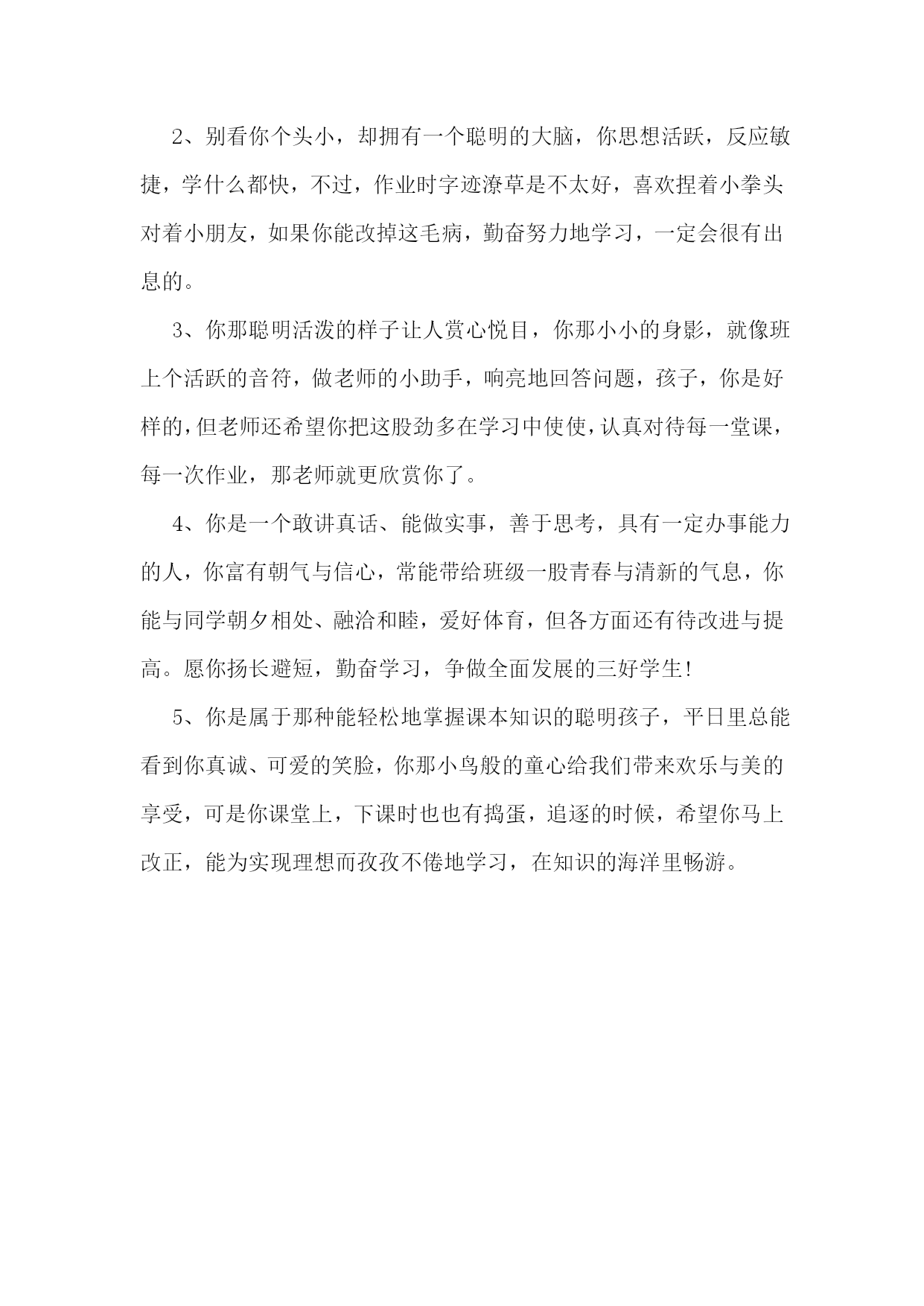 2、别看你个头小，却拥有一个聪明的大脑，你思想活跃，反应敏捷，学什么都快，不过，作业时字迹潦草是不太好，喜欢捏着小拳头对着小朋友，如果你能改掉这毛病，勤奋努力地学习，一定会很有出息的。

3、你那聪明活泼的样子让人赏心悦目，你那小小的身影，就像班上个活跃的音符，做老师的小助手，响亮地回答问题，孩子，你是好样的，但老师还希望你把这股劲多在学习中使使，认真对待每一堂课，每一次作业，那老师就更欣赏你了。

4、你是一个敢讲真话、能做实事，善于思考，具有一定办事能力的人，你富有朝气与信心，常能带给班级一股青春与清新的气息，你能与同学朝夕相处、融洽和睦，爱好体育，但各方面还有待改进与提高。愿你扬长避短，勤奋学习，争做全面发展的三好学生!

5、你是属于那种能轻松地掌握课本知识的聪明孩子，平日里总能看到你真诚、可爱的笑脸，你那小鸟般的童心给我们带来欢乐与美的享受，可是你课堂上，下课时也也有捣蛋，追逐的时候，希望你马上改正，能为实现理想而孜孜不倦地学习，在知识的海洋里畅游。